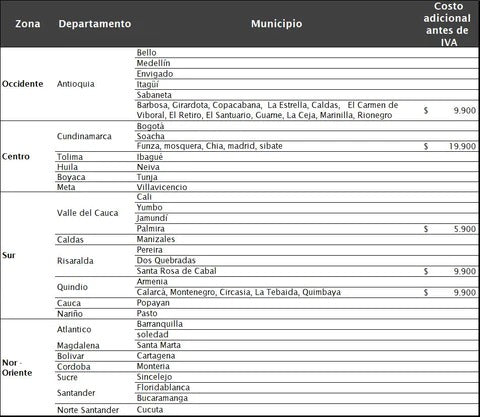 | Zona | Departamento | Municipio | Costo adicional antes de IVA |
|---|---|---|---|
| Occidente | Antioquia | Bello | |
| | | Medellín | |
| | | Envigado | |
| | | Itagüí | |
| | | Sabaneta | |
| | | Barbosa, Girardota, Copacabana, La Estrella, Caldas, El Carmen de Viboral, El Retiro, El Santuario, Guame, La Ceja, Marinilla, Rionegro | $ 9.900 |
| Centro | Cundinamarca | Bogotá | |
| | | Soacha | |
| | | Funza, mosquera, Chia, madrid, sibate | $ 19.900 |
| | Tolima | Ibagué | |
| | Huila | Neiva | |
| | Boyaca | Tunja | |
| | Meta | Villavicencio | |
| Sur | Valle del Cauca | Cali | |
| | | Yumbo | |
| | | Jamundí | |
| | | Palmira | $ 5.900 |
| | Caldas | Manizales | |
| | Risaralda | Pereira | |
| | | Dos Quebradas | |
| | | Santa Rosa de Cabal | $ 9.900 |
| | Quindio | Armenia | |
| | | Calarcá, Montenegro, Circasia, La Tebaida, Quimbaya | $ 9.900 |
| | Cauca | Popayan | |
| | Nariño | Pasto | |
| Nor - Oriente | Atlantico | Barranquilla | |
| | | soledad | |
| | Magdalena | Santa Marta | |
| | Bolivar | Cartagena | |
| | Cordoba | Monteria | |
| | Sucre | Sincelejo | |
| | Santander | Floridablanca | |
| | | Bucaramanga | |
| | Norte Santander | Cucuta | |